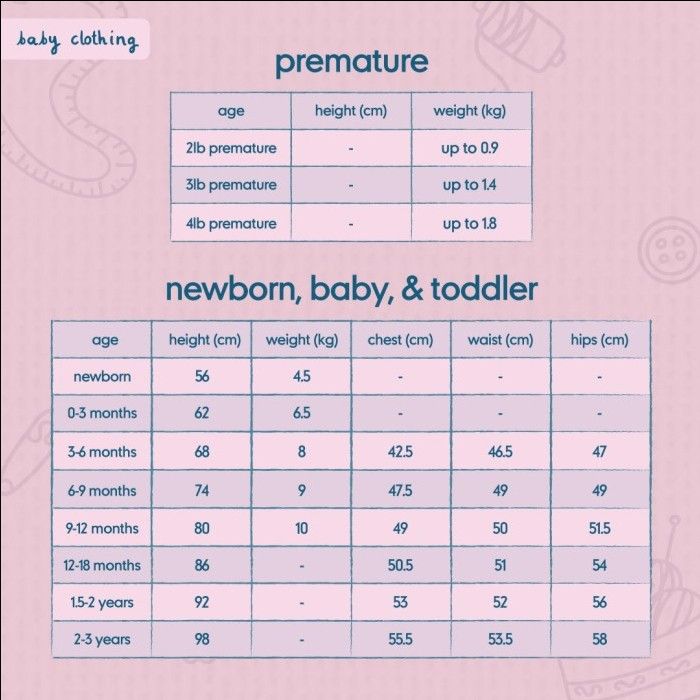 baby clothing

premature

| age | height (cm) | weight (kg) |
|---|---|---|
| 2lb premature | - | up to 0.9 |
| 3lb premature | - | up to 1.4 |
| 4lb premature | - | up to 1.8 |

newborn, baby, & toddler

| age | height (cm) | weight (kg) | chest (cm) | waist (cm) | hips (cm) |
|---|---|---|---|---|---|
| newborn | 56 | 4.5 | - | - | - |
| 0-3 months | 62 | 6.5 | - | - | - |
| 3-6 months | 68 | 8 | 42.5 | 46.5 | 47 |
| 6-9 months | 74 | 9 | 47.5 | 49 | 49 |
| 9-12 months | 80 | 10 | 49 | 50 | 51.5 |
| 12-18 months | 86 | - | 50.5 | 51 | 54 |
| 1.5-2 years | 92 | - | 53 | 52 | 56 |
| 2-3 years | 98 | - | 55.5 | 53.5 | 58 |